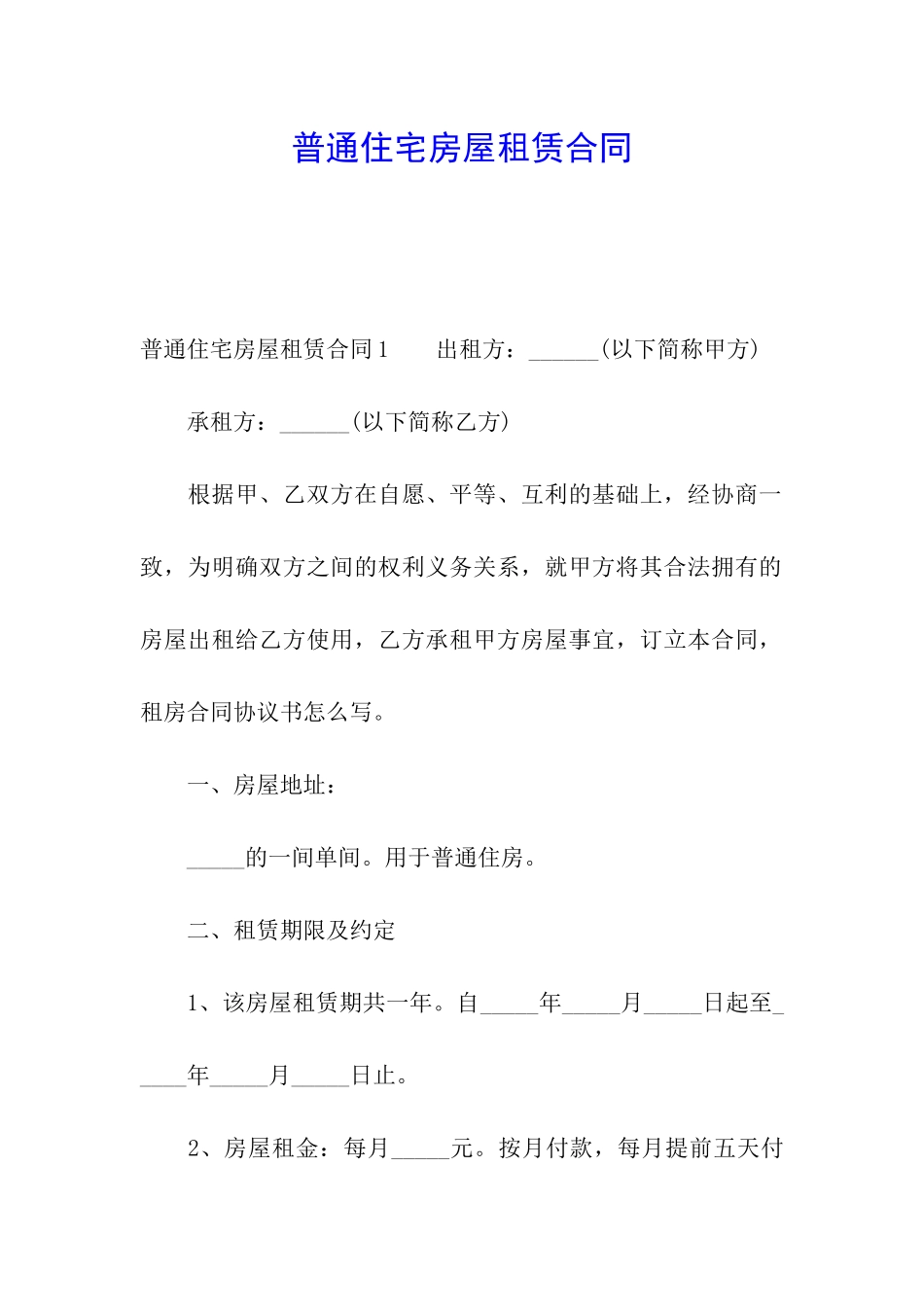 普通住宅房屋租赁合同

普通住宅房屋租赁合同1　　出租方：______(以下简称甲方)

承租方：______(以下简称乙方)

根据甲、乙双方在自愿、平等、互利的基础上，经协商一致，为明确双方之间的权利义务关系，就甲方将其合法拥有的房屋出租给乙方使用，乙方承租甲方房屋事宜，订立本合同，租房合同协议书怎么写。

一、房屋地址：

_____的一间单间。用于普通住房。

二、租赁期限及约定

1、该房屋租赁期共一年。自_____年_____月_____日起至_____年_____月_____日止。

2、房屋租金：每月_____元。按月付款，每月提前五天付